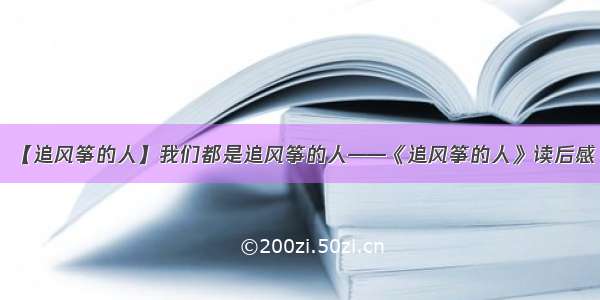 【追风筝的人】我们都是追风筝的人——《追风筝的人》读后感

©200zi.50zi.cn